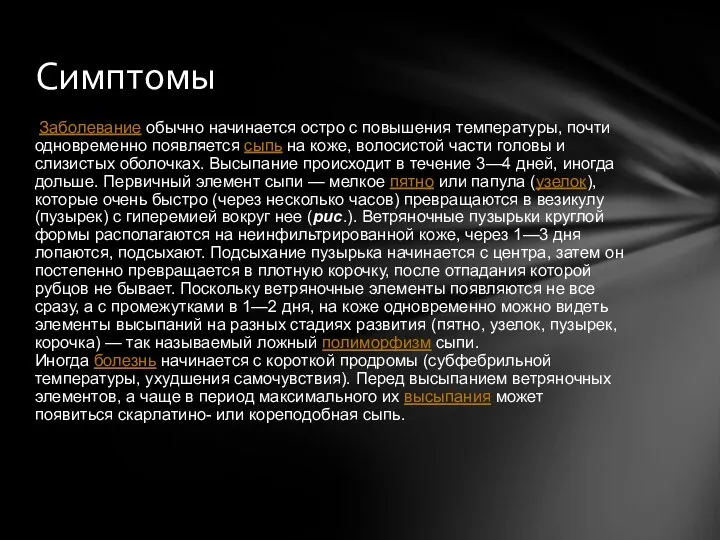 Симптомы

Заболевание обычно начинается остро с повышения температуры, почти одновременно появляется сыпь на коже, волосистой части головы и слизистых оболочках. Высыпание происходит в течение 3—4 дней, иногда дольше. Первичный элемент сыпи — мелкое пятно или папула (узелок), которые очень быстро (через несколько часов) превращаются в везикулу (пузырек) с гиперемией вокруг нее (рис.). Ветряночные пузырьки круглой формы располагаются на неинфильтрированной коже, через 1—3 дня лопаются, подсыхают. Подсыхание пузырька начинается с центра, затем он постепенно превращается в плотную корочку, после отпадания которой рубцов не бывает. Поскольку ветряночные элементы появляются не все сразу, а с промежутками в 1—2 дня, на коже одновременно можно видеть элементы высыпаний на разных стадиях развития (пятно, узелок, пузырек, корочка) — так называемый ложный полиморфизм сыпи.
Иногда болезнь начинается с короткой продромы (субфебрильной температуры, ухудшения самочувствия). Перед высыпанием ветряночных элементов, а чаще в период максимального их высыпания может появиться скарлатино- или кореподобная сыпь.